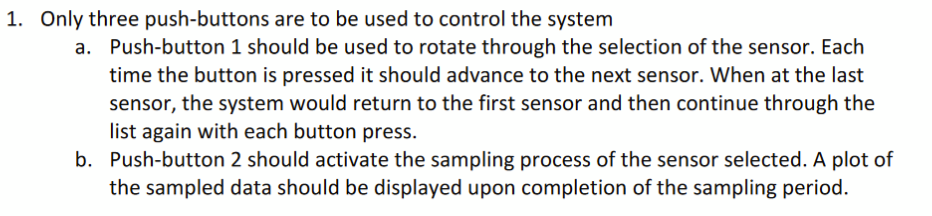 1. Only three push-buttons are to be used to control the system

a. Push-button 1 should be used to rotate through the selection of the sensor. Each time the button is pressed it should advance to the next sensor. When at the last sensor, the system would return to the first sensor and then continue through the list again with each button press.

b. Push-button 2 should activate the sampling process of the sensor selected. A plot of the sampled data should be displayed upon completion of the sampling period.